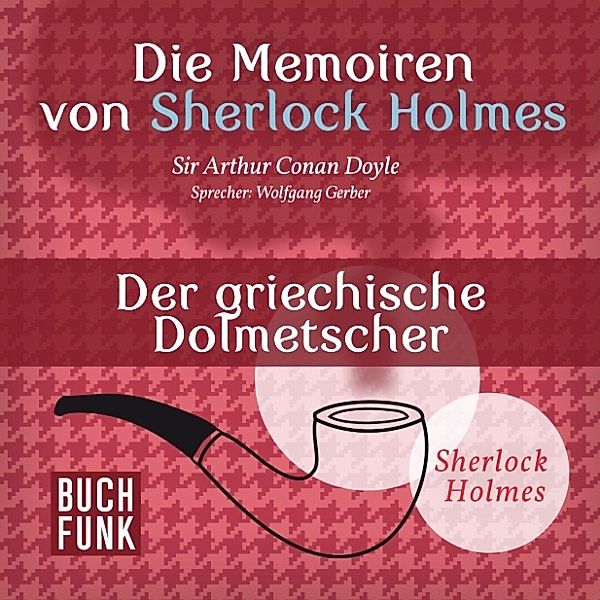 Die Memoiren von Sherlock Holmes

Sir Arthur Conan Doyle

Sprecher: Wolfgang Gerber

Der griechische Dolmetscher

BUCH FUNK

Sherlock Holmes